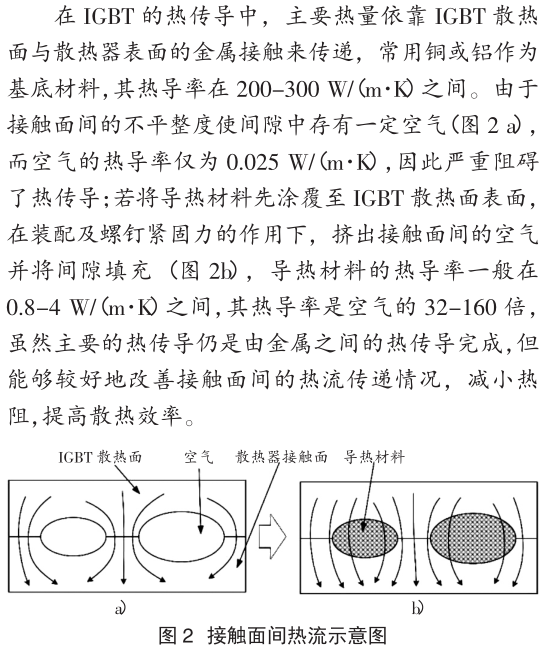 在 IGBT 的热传导中，主要热量依靠 IGBT 散热面与散热器表面的金属接触来传递，常用铜或铝作为基底材料，其热导率在 200–300 W/(m·K) 之间。由于接触面间的不平整度使间隙中存有一定空气(图 2 a)，而空气的热导率仅为 0.025 W/(m·K)，因此严重阻碍了热传导；若将导热材料先涂覆至 IGBT 散热面表面，在装配及螺钉紧固力的作用下，挤出接触面间的空气并将间隙填充（图 2b)，导热材料的热导率一般在 0.8–4 W/(m·K) 之间，其热导率是空气的 32–160 倍，虽然主要的热传导仍是由金属之间的热传导完成，但能够较好地改善接触面间的热流传递情况，减小热阻，提高散热效率。

IGBT 散热面　空气　散热器接触面　导热材料

a)　b)

图 2 接触面间热流示意图